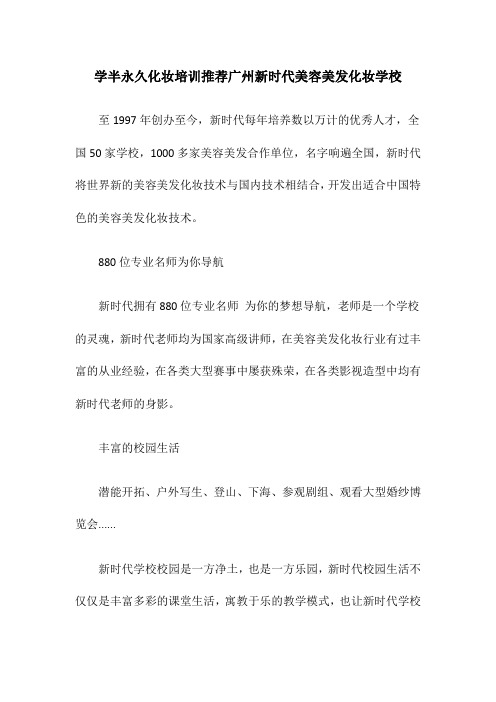 学半永久化妆培训推荐广州新时代美容美发化妆学校

至 1997 年创办至今，新时代每年培养数以万计的优秀人才，全国 50 家学校，1000 多家美容美发合作单位，名字响遍全国，新时代将世界新的美容美发化妆技术与国内技术相结合，开发出适合中国特色的美容美发化妆技术。

880 位专业名师为你导航

新时代拥有 880 位专业名师 为你的梦想导航，老师是一个学校的灵魂，新时代老师均为国家高级讲师，在美容美发化妆行业有过丰富的从业经验，在各类大型赛事中屡获殊荣，在各类影视造型中均有新时代老师的身影。

丰富的校园生活

潜能开拓、户外写生、登山、下海、参观剧组、观看大型婚纱博览会……

新时代学校校园是一方净土，也是一方乐园，新时代校园生活不仅仅是丰富多彩的课堂生活，寓教于乐的教学模式，也让新时代学校